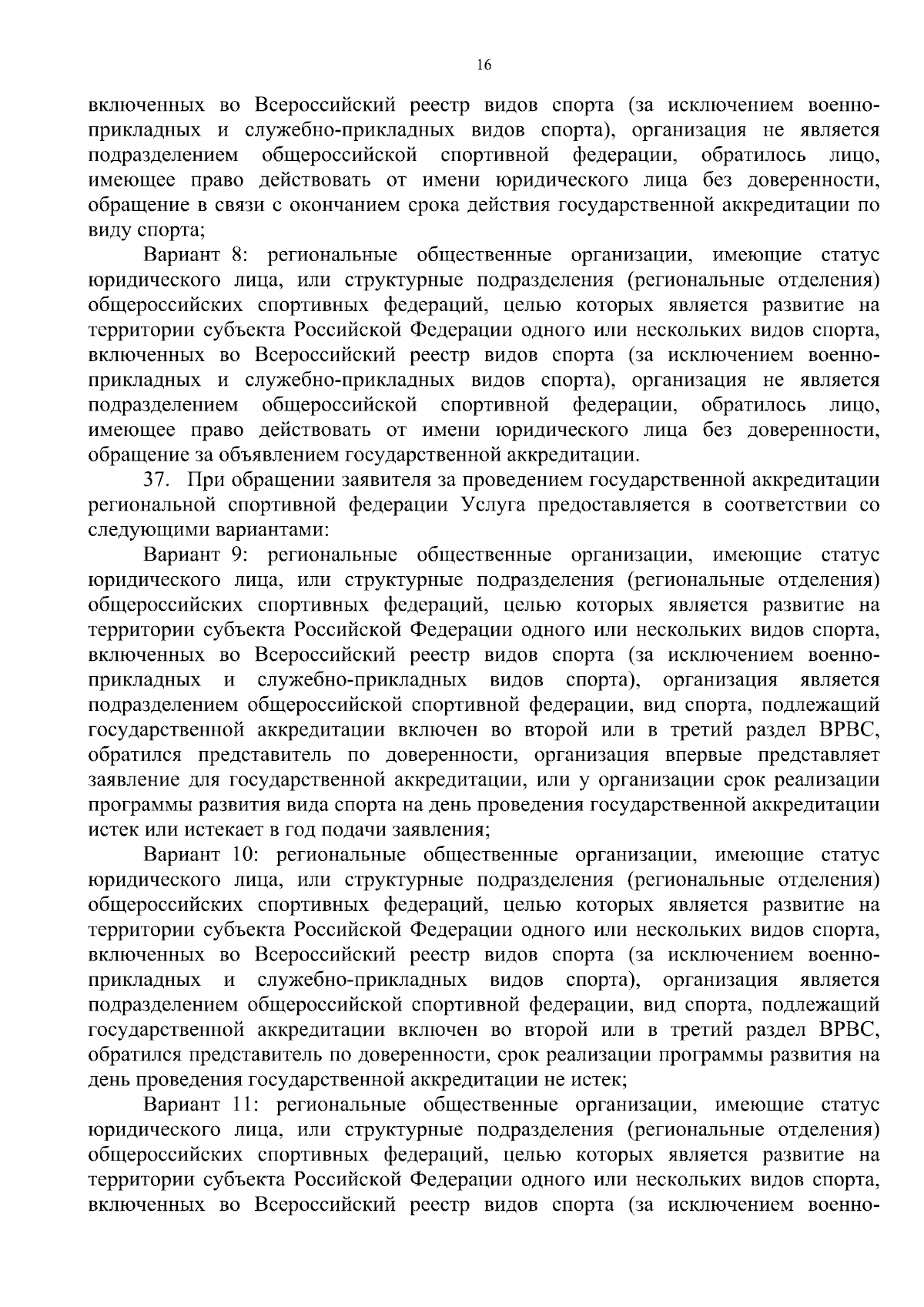 16

включенных во Всероссийский реестр видов спорта (за исключением военно-прикладных и служебно-прикладных видов спорта), организация не является подразделением общероссийской спортивной федерации, обратилось лицо, имеющее право действовать от имени юридического лица без доверенности, обращение в связи с окончанием срока действия государственной аккредитации по виду спорта;

Вариант 8: региональные общественные организации, имеющие статус юридического лица, или структурные подразделения (региональные отделения) общероссийских спортивных федераций, целью которых является развитие на территории субъекта Российской Федерации одного или нескольких видов спорта, включенных во Всероссийский реестр видов спорта (за исключением военно-прикладных и служебно-прикладных видов спорта), организация не является подразделением общероссийской спортивной федерации, обратилось лицо, имеющее право действовать от имени юридического лица без доверенности, обращение за объявлением государственной аккредитации.

37. При обращении заявителя за проведением государственной аккредитации региональной спортивной федерации Услуга предоставляется в соответствии со следующими вариантами:

Вариант 9: региональные общественные организации, имеющие статус юридического лица, или структурные подразделения (региональные отделения) общероссийских спортивных федераций, целью которых является развитие на территории субъекта Российской Федерации одного или нескольких видов спорта, включенных во Всероссийский реестр видов спорта (за исключением военно-прикладных и служебно-прикладных видов спорта), организация является подразделением общероссийской спортивной федерации, вид спорта, подлежащий государственной аккредитации включен во второй или в третий раздел ВРВС, обратился представитель по доверенности, организация впервые представляет заявление для государственной аккредитации, или у организации срок реализации программы развития вида спорта на день проведения государственной аккредитации истек или истекает в год подачи заявления;

Вариант 10: региональные общественные организации, имеющие статус юридического лица, или структурные подразделения (региональные отделения) общероссийских спортивных федераций, целью которых является развитие на территории субъекта Российской Федерации одного или нескольких видов спорта, включенных во Всероссийский реестр видов спорта (за исключением военно-прикладных и служебно-прикладных видов спорта), организация является подразделением общероссийской спортивной федерации, вид спорта, подлежащий государственной аккредитации включен во второй или в третий раздел ВРВС, обратился представитель по доверенности, срок реализации программы развития на день проведения государственной аккредитации не истек;

Вариант 11: региональные общественные организации, имеющие статус юридического лица, или структурные подразделения (региональные отделения) общероссийских спортивных федераций, целью которых является развитие на территории субъекта Российской Федерации одного или нескольких видов спорта, включенных во Всероссийский реестр видов спорта (за исключением военно-